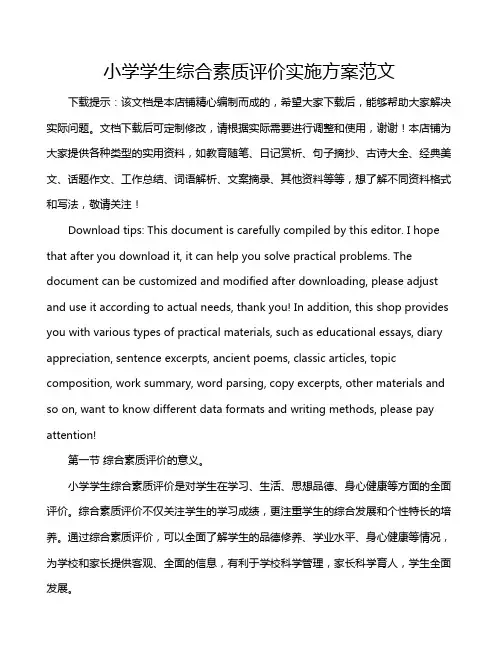 小学学生综合素质评价实施方案范文

下载提示：该文档是本店铺精心编制而成的，希望大家下载后，能够帮助大家解决实际问题。文档下载后可定制修改，请根据实际需要进行调整和使用，谢谢！本店铺为大家提供各种类型的实用资料，如教育随笔、日记赏析、句子摘抄、古诗大全、经典美文、话题作文、工作总结、词语解析、文案摘录、其他资料等等，想了解不同资料格式和写法，敬请关注！

Download tips: This document is carefully compiled by this editor. I hope that after you download it, it can help you solve practical problems. The document can be customized and modified after downloading, please adjust and use it according to actual needs, thank you! In addition, this shop provides you with various types of practical materials, such as educational essays, diary appreciation, sentence excerpts, ancient poems, classic articles, topic composition, work summary, word parsing, copy excerpts, other materials and so on, want to know different data formats and writing methods, please pay attention!

第一节 综合素质评价的意义。

小学学生综合素质评价是对学生在学习、生活、思想品德、身心健康等方面的全面评价。综合素质评价不仅关注学生的学习成绩，更注重学生的综合发展和个性特长的培养。通过综合素质评价，可以全面了解学生的品德修养、学业水平、身心健康等情况，为学校和家长提供客观、全面的信息，有利于学校科学管理，家长科学育人，学生全面发展。